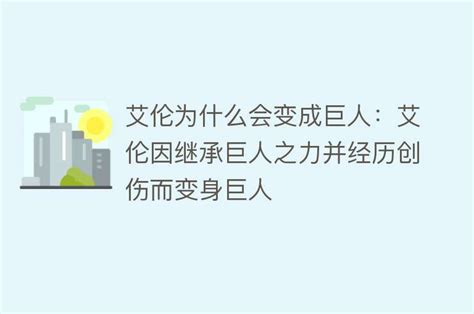 艾伦为什么会变成巨人：艾伦因继承巨人之力并经历创伤而变身巨人